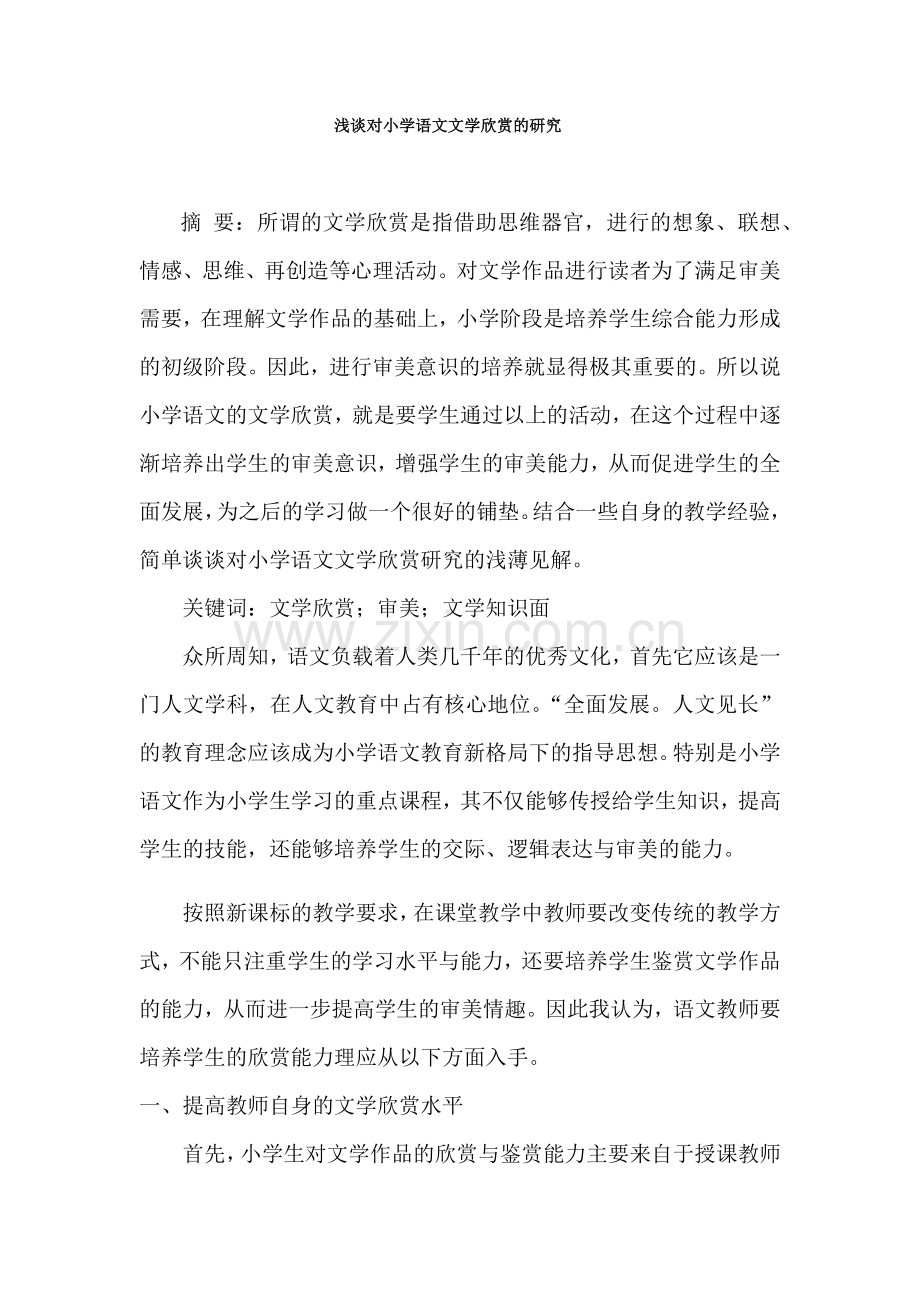 浅谈对小学语文文学欣赏的研究

摘 要：所谓的文学欣赏是指借助思维器官，进行的想象、联想、情感、思维、再创造等心理活动。对文学作品进行读者为了满足审美需要，在理解文学作品的基础上，小学阶段是培养学生综合能力形成的初级阶段。因此，进行审美意识的培养就显得极其重要的。所以说小学语文的文学欣赏，就是要学生通过以上的活动，在这个过程中逐渐培养出学生的审美意识，增强学生的审美能力，从而促进学生的全面发展，为之后的学习做一个很好的铺垫。结合一些自身的教学经验，简单谈谈对小学语文文学欣赏研究的浅薄见解。

关键词：文学欣赏；审美；文学知识面

www.zixin.com.cn

众所周知，语文负载着人类几千年的优秀文化，首先它应该是一门人文学科，在人文教育中占有核心地位。“全面发展。人文见长”的教育理念应该成为小学语文教育新格局下的指导思想。特别是小学语文作为小学生学习的重点课程，其不仅能够传授给学生知识，提高学生的技能，还能够培养学生的交际、逻辑表达与审美的能力。

按照新课标的教学要求，在课堂教学中教师要改变传统的教学方式，不能只注重学生的学习水平与能力，还要培养学生鉴赏文学作品的能力，从而进一步提高学生的审美情趣。因此我认为，语文教师要培养学生的欣赏能力理应从以下方面入手。

一、提高教师自身的文学欣赏水平

首先，小学生对文学作品的欣赏与鉴赏能力主要来自于授课教师